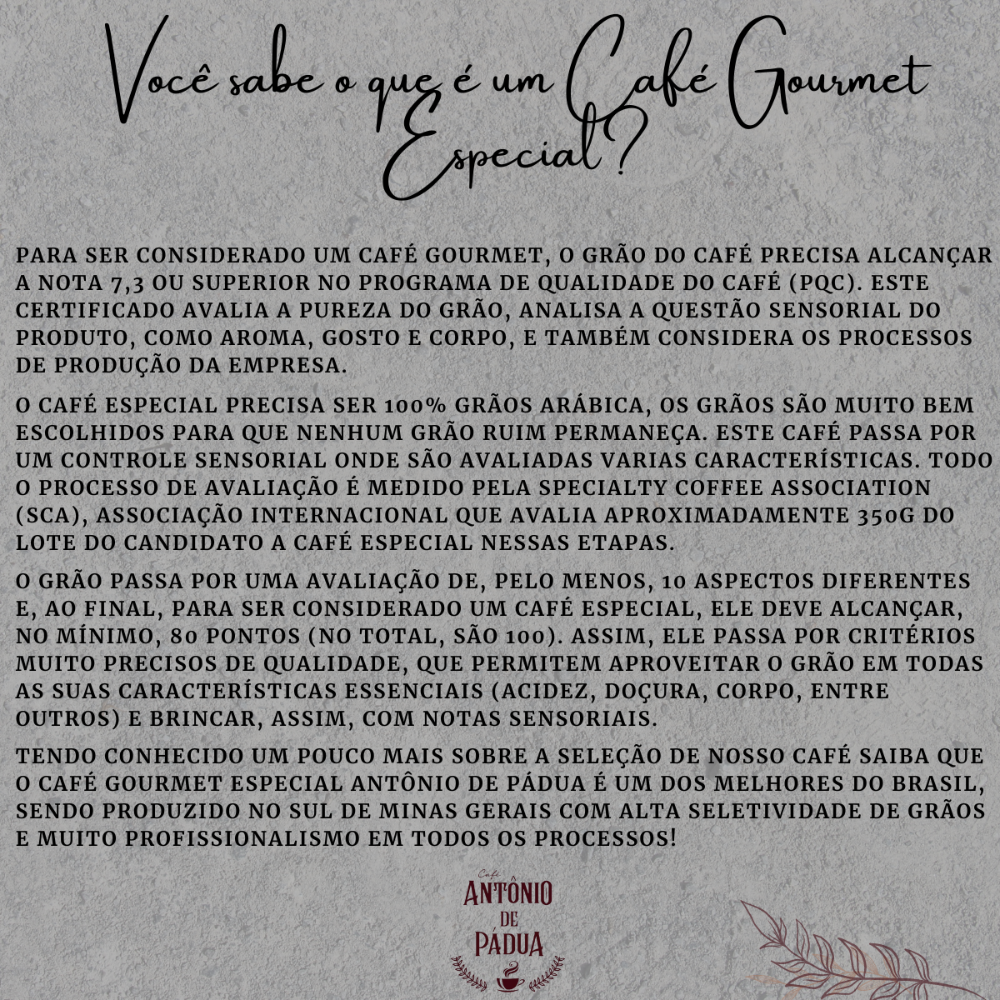 Você sabe o que é um Café Gourmet Especial?

PARA SER CONSIDERADO UM CAFÉ GOURMET, O GRÃO DO CAFÉ PRECISA ALCANÇAR A NOTA 7,3 OU SUPERIOR NO PROGRAMA DE QUALIDADE DO CAFÉ (PQC). ESTE CERTIFICADO AVALIA A PUREZA DO GRÃO, ANALISA A QUESTÃO SENSORIAL DO PRODUTO, COMO AROMA, GOSTO E CORPO, E TAMBÉM CONSIDERA OS PROCESSOS DE PRODUÇÃO DA EMPRESA.

O CAFÉ ESPECIAL PRECISA SER 100% GRÃOS ARÁBICA, OS GRÃOS SÃO MUITO BEM ESCOLHIDOS PARA QUE NENHUM GRÃO RUIM PERMANEÇA. ESTE CAFÉ PASSA POR UM CONTROLE SENSORIAL ONDE SÃO AVALIADAS VARIAS CARACTERÍSTICAS. TODO O PROCESSO DE AVALIAÇÃO É MEDIDO PELA SPECIALTY COFFEE ASSOCIATION (SCA), ASSOCIAÇÃO INTERNACIONAL QUE AVALIA APROXIMADAMENTE 350G DO LOTE DO CANDIDATO A CAFÉ ESPECIAL NESSAS ETAPAS.

O GRÃO PASSA POR UMA AVALIAÇÃO DE, PELO MENOS, 10 ASPECTOS DIFERENTES E, AO FINAL, PARA SER CONSIDERADO UM CAFÉ ESPECIAL, ELE DEVE ALCANÇAR, NO MÍNIMO, 80 PONTOS (NO TOTAL, SÃO 100). ASSIM, ELE PASSA POR CRITÉRIOS MUITO PRECISOS DE QUALIDADE, QUE PERMITEM APROVEITAR O GRÃO EM TODAS AS SUAS CARACTERÍSTICAS ESSENCIAIS (ACIDEZ, DOÇURA, CORPO, ENTRE OUTROS) E BRINCAR, ASSIM, COM NOTAS SENSORIAIS.

TENDO CONHECIDO UM POUCO MAIS SOBRE A SELEÇÃO DE NOSSO CAFÉ SAIBA QUE O CAFÉ GOURMET ESPECIAL ANTÔNIO DE PÁDUA É UM DOS MELHORES DO BRASIL, SENDO PRODUZIDO NO SUL DE MINAS GERAIS COM ALTA SELETIVIDADE DE GRÃOS E MUITO PROFISSIONALISMO EM TODOS OS PROCESSOS!

Café
ANTÔNIO
DE
PÁDUA